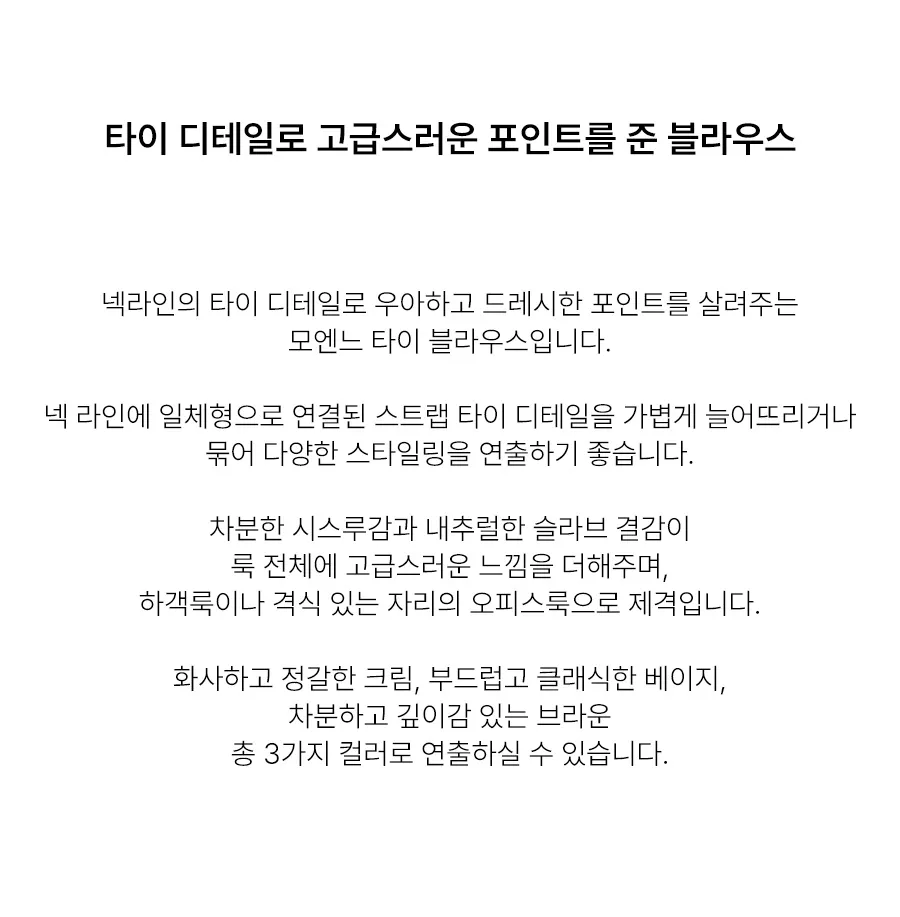 타이 디테일로 고급스러운 포인트를 준 블라우스

넥라인의 타이 디테일로 우아하고 드레시한 포인트를 살려주는
모엔느 타이 블라우스입니다.

넥 라인에 일체형으로 연결된 스트랩 타이 디테일을 가볍게 늘어뜨리거나
묶어 다양한 스타일링을 연출하기 좋습니다.

차분한 시스루감과 내추럴한 슬라브 결감이
룩 전체에 고급스러운 느낌을 더해주며,
하객룩이나 격식 있는 자리의 오피스룩으로 제격입니다.

화사하고 정갈한 크림, 부드럽고 클래식한 베이지,
차분하고 깊이감 있는 브라운
총 3가지 컬러로 연출하실 수 있습니다.